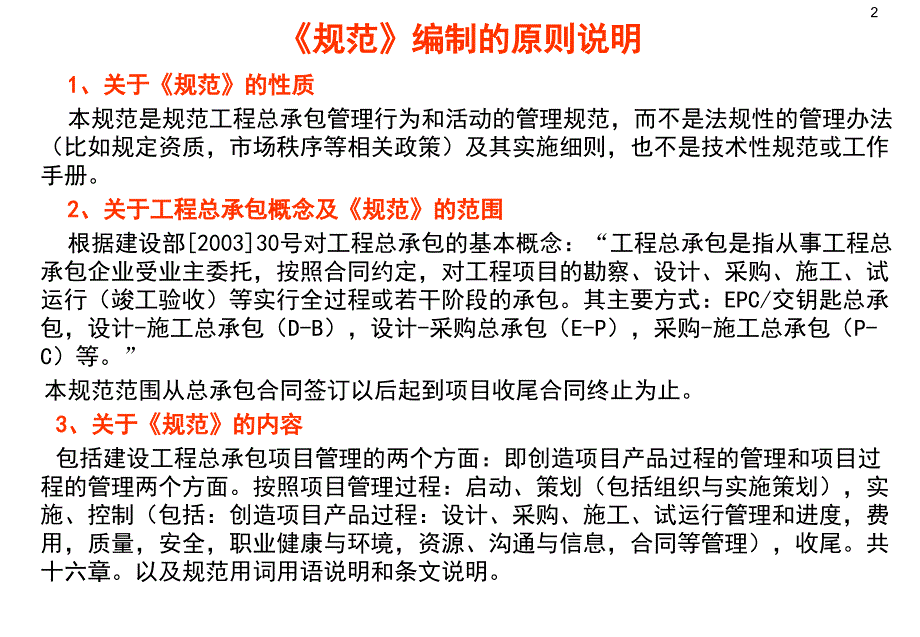 2

《规范》编制的原则说明

1、关于《规范》的性质

本规范是规范工程总承包管理行为和活动的管理规范，而不是法规性的管理办法（比如规定资质，市场秩序等相关政策）及其实施细则，也不是技术性规范或工作手册。

2、关于工程总承包概念及《规范》的范围

根据建设部[2003]30号对工程总承包的基本概念：“工程总承包是指从事工程总承包企业受业主委托，按照合同约定，对工程项目的勘察、设计、采购、施工、试运行（竣工验收）等实行全过程或若干阶段的承包。其主要方式：EPC/交钥匙总承包，设计-施工总承包（D-B），设计-采购总承包（E-P），采购-施工总承包（P-C）等。”

本规范范围从总承包合同签订以后起到项目收尾合同终止为止。

3、关于《规范》的内容

包括建设工程总承包项目管理的两个方面：即创造项目产品过程的管理和项目过程的管理两个方面。按照项目管理过程：启动、策划（包括组织与实施策划），实施、控制（包括：创造项目产品过程：设计、采购、施工、试运行管理和进度，费用，质量，安全，职业健康与环境，资源、沟通与信息，合同等管理），收尾。共十六章。以及规范用词用语说明和条文说明。